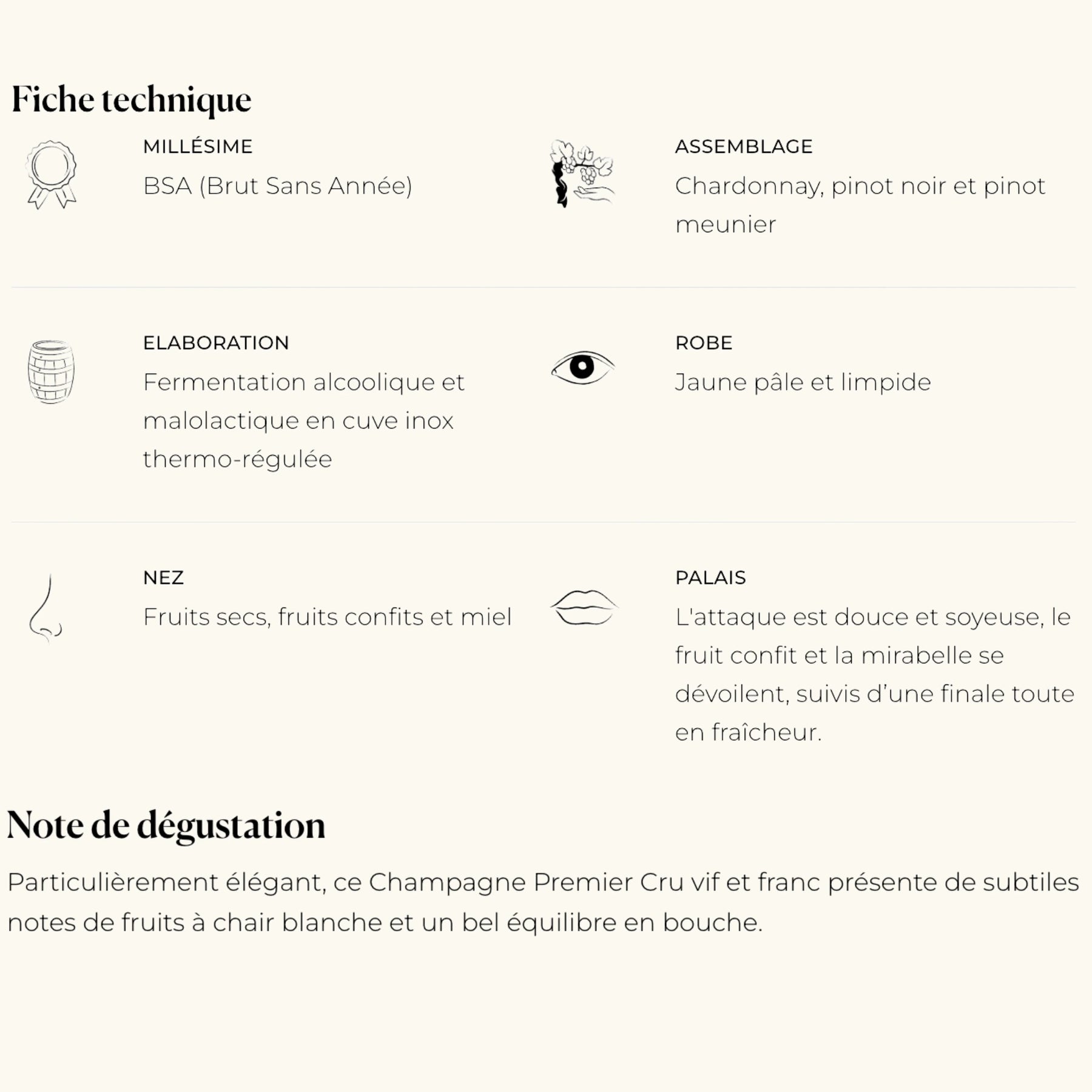 Fiche technique

MILLÉSIME
BSA (Brut Sans Année)

ASSEMBLAGE
Chardonnay, pinot noir et pinot meunier

ELABORATION
Fermentation alcoolique et malolactique en cuve inox thermo-régulée

ROBE
Jaune pâle et limpide

NEZ
Fruits secs, fruits confits et miel

PALAIS
L'attaque est douce et soyeuse, le fruit confit et la mirabelle se dévoilent, suivis d'une finale toute en fraîcheur.

Note de dégustation

Particulièrement élégant, ce Champagne Premier Cru vif et franc présente de subtiles notes de fruits à chair blanche et un bel équilibre en bouche.